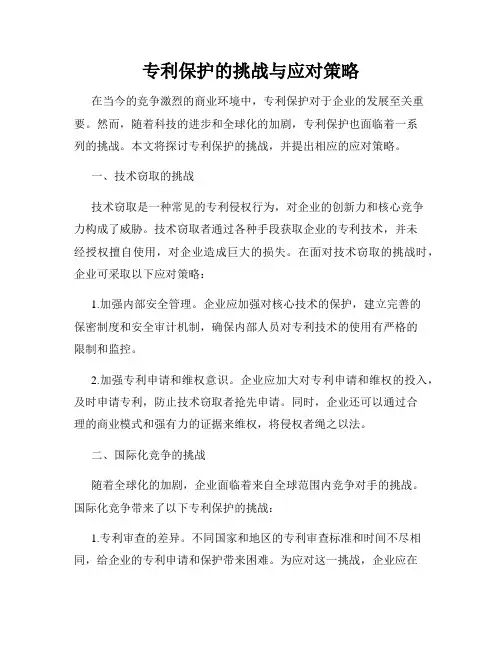 专利保护的挑战与应对策略

在当今的竞争激烈的商业环境中，专利保护对于企业的发展至关重要。然而，随着科技的进步和全球化的加剧，专利保护也面临着一系列的挑战。本文将探讨专利保护的挑战，并提出相应的应对策略。

一、技术窃取的挑战

技术窃取是一种常见的专利侵权行为，对企业的创新力和核心竞争力构成了威胁。技术窃取者通过各种手段获取企业的专利技术，并未经授权擅自使用，对企业造成巨大的损失。在面对技术窃取的挑战时，企业可采取以下应对策略：

1.加强内部安全管理。企业应加强对核心技术的保护，建立完善的保密制度和安全审计机制，确保内部人员对专利技术的使用有严格的限制和监控。

2.加强专利申请和维权意识。企业应加大对专利申请和维权的投入，及时申请专利，防止技术窃取者抢先申请。同时，企业还可以通过合理的商业模式和强有力的证据来维权，将侵权者绳之以法。

二、国际化竞争的挑战

随着全球化的加剧，企业面临着来自全球范围内竞争对手的挑战。国际化竞争带来了以下专利保护的挑战：

1.专利审查的差异。不同国家和地区的专利审查标准和时间不尽相同，给企业的专利申请和保护带来困难。为应对这一挑战，企业应在